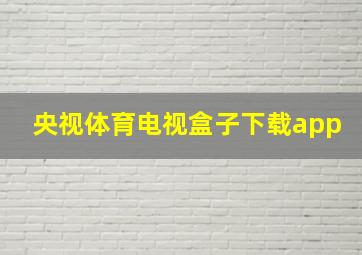 央视体育电视盒子下载app